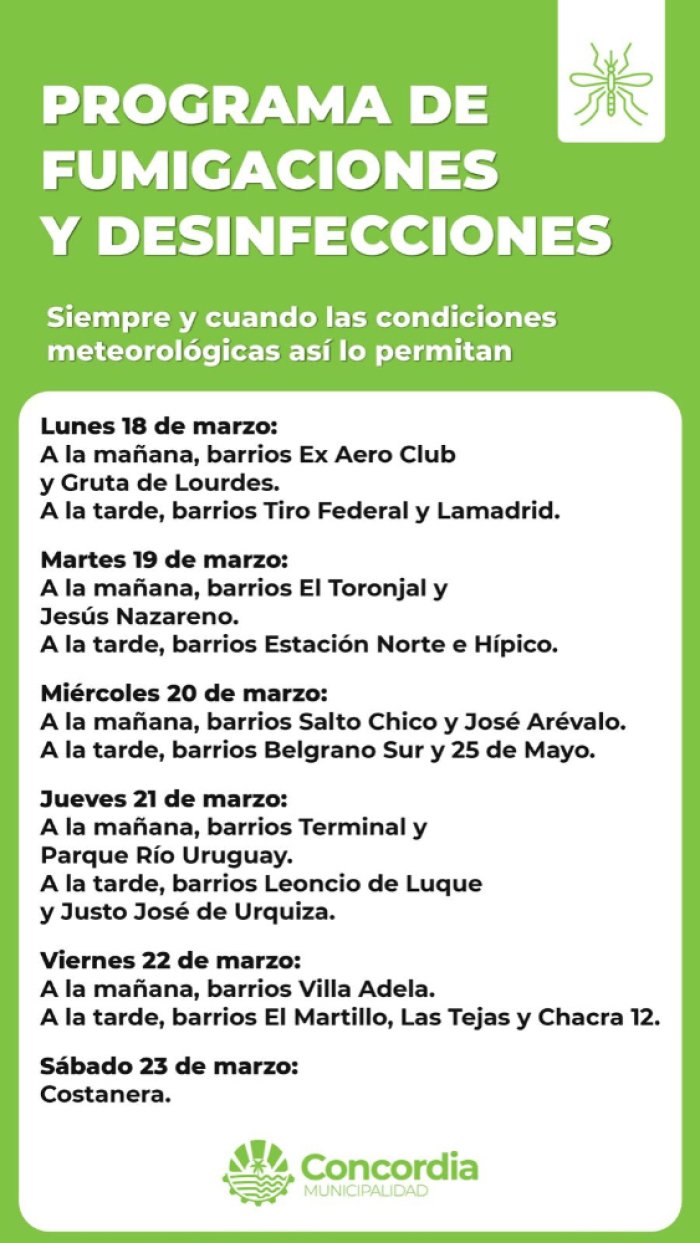 PROGRAMA DE FUMIGACIONES Y DESINFECCIONES

Siempre y cuando las condiciones meteorológicas así lo permitan

Lunes 18 de marzo:
A la mañana, barrios Ex Aero Club y Gruta de Lourdes.
A la tarde, barrios Tiro Federal y Lamadrid.

Martes 19 de marzo:
A la mañana, barrios El Toronjal y Jesús Nazareno.
A la tarde, barrios Estación Norte e Hípico.

Miércoles 20 de marzo:
A la mañana, barrios Salto Chico y José Arévalo.
A la tarde, barrios Belgrano Sur y 25 de Mayo.

Jueves 21 de marzo:
A la mañana, barrios Terminal y Parque Río Uruguay.
A la tarde, barrios Leoncio de Luque y Justo José de Urquiza.

Viernes 22 de marzo:
A la mañana, barrios Villa Adela.
A la tarde, barrios El Martillo, Las Tejas y Chacra 12.

Sábado 23 de marzo:
Costanera.

Concordia
MUNICIPALIDAD